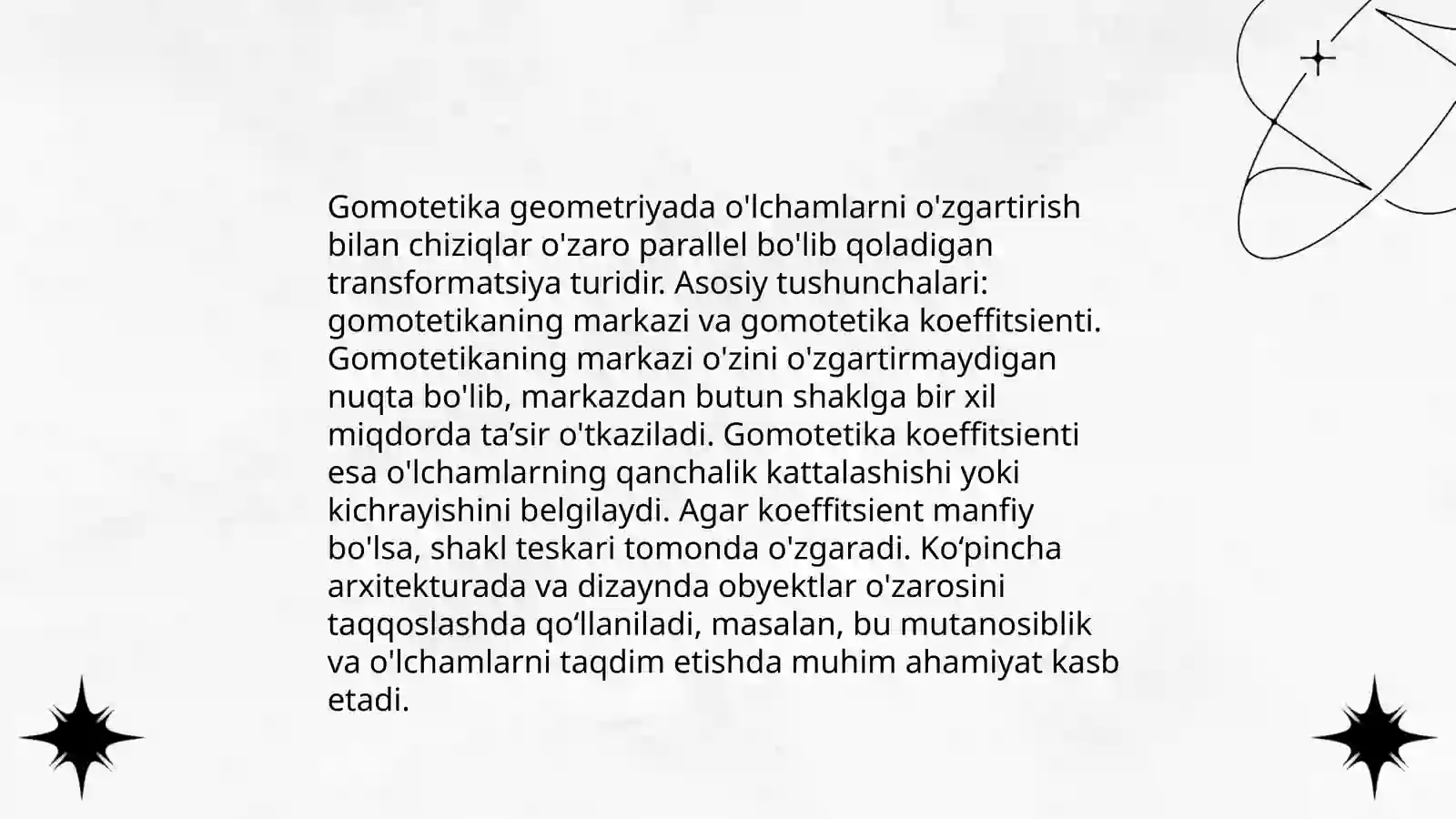 Gomotetika geometriyada o'lchamlarni o'zgartirish bilan chiziqlar o'zaro parallel bo'lib qoladigan transformatsiya turidir. Asosiy tushunchalari: gomotetikaning markazi va gomotetika koeffitsienti. Gomotetikaning markazi o'zini o'zgartirmaydigan nuqta bo'lib, markazdan butun shaklga bir xil miqdorda ta’sir o'tkaziladi. Gomotetika koeffitsienti esa o'lchamlarning qanchalik kattalashishi yoki kichrayishini belgilaydi. Agar koeffitsient manfiy bo'lsa, shakl teskari tomonda o'zgaradi. Ko‘pincha arxitekturada va dizaynda obyektlar o'zarosini taqqoslashda qo‘llaniladi, masalan, bu mutanosiblik va o'lchamlarni taqdim etishda muhim ahamiyat kasb etadi.